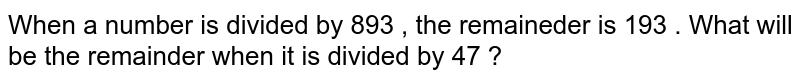 When a number is divided by 893 , the remaineder is 193 . What will be the remainder when it is divided by 47 ?